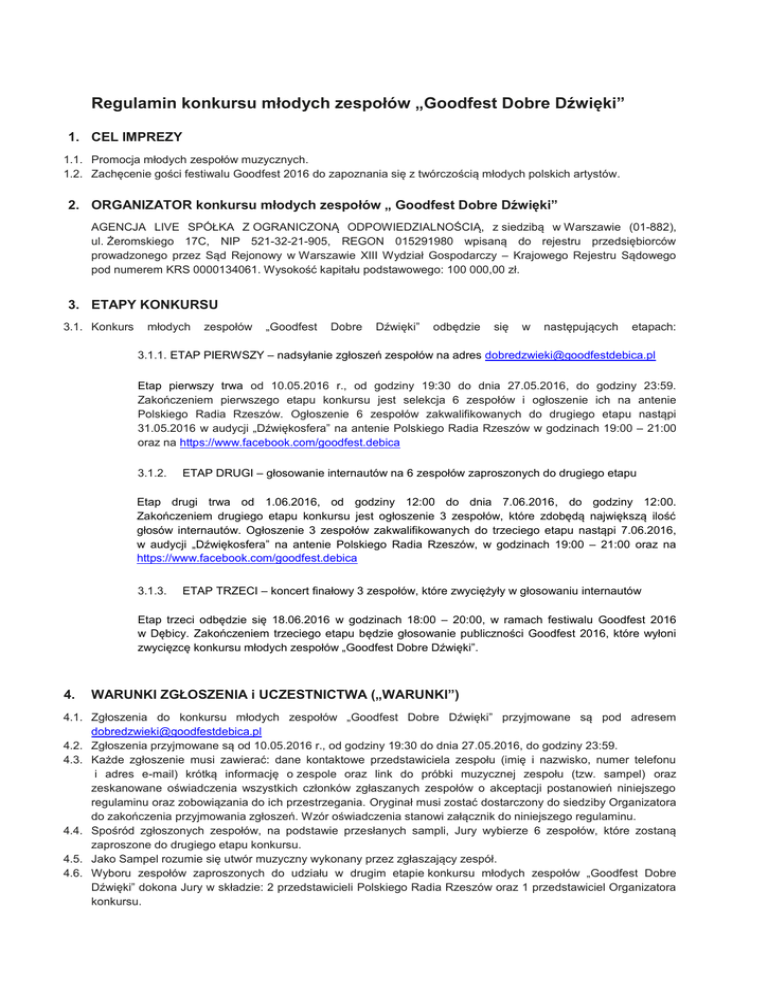 Regulamin konkursu młodych zespołów „Goodfest Dobre Dźwięki”

1. CEL IMPREZY

1.1. Promocja młodych zespołów muzycznych.
1.2. Zachęcenie gości festiwalu Goodfest 2016 do zapoznania się z twórczością młodych polskich artystów.

2. ORGANIZATOR konkursu młodych zespołów „ Goodfest Dobre Dźwięki”

AGENCJA LIVE SPÓŁKA Z OGRANICZONĄ ODPOWIEDZIALNOŚCIĄ, z siedzibą w Warszawie (01-882), ul. Żeromskiego 17C, NIP 521-32-21-905, REGON 015291980 wpisaną do rejestru przedsiębiorców prowadzonego przez Sąd Rejonowy w Warszawie XIII Wydział Gospodarczy – Krajowego Rejestru Sądowego pod numerem KRS 0000134061. Wysokość kapitału podstawowego: 100 000,00 zł.

3. ETAPY KONKURSU

3.1. Konkurs młodych zespołów „Goodfest Dobre Dźwięki” odbędzie się w następujących etapach:

3.1.1. ETAP PIERWSZY – nadsyłanie zgłoszeń zespołów na adres dobredzwieki@goodfestdebica.pl

Etap pierwszy trwa od 10.05.2016 r., od godziny 19:30 do dnia 27.05.2016, do godziny 23:59. Zakończeniem pierwszego etapu konkursu jest selekcja 6 zespołów i ogłoszenie ich na antenie Polskiego Radia Rzeszów. Ogłoszenie 6 zespołów zakwalifikowanych do drugiego etapu nastąpi 31.05.2016 w audycji „Dźwiękosfera” na antenie Polskiego Radia Rzeszów w godzinach 19:00 – 21:00 oraz na https://www.facebook.com/goodfest.debica

3.1.2. ETAP DRUGI – głosowanie internautów na 6 zespołów zaproszonych do drugiego etapu

Etap drugi trwa od 1.06.2016, od godziny 12:00 do dnia 7.06.2016, do godziny 12:00. Zakończeniem drugiego etapu konkursu jest ogłoszenie 3 zespołów, które zdobędą największą ilość głosów internautów. Ogłoszenie 3 zespołów zakwalifikowanych do trzeciego etapu nastąpi 7.06.2016, w audycji „Dźwiękosfera” na antenie Polskiego Radia Rzeszów, w godzinach 19:00 – 21:00 oraz na https://www.facebook.com/goodfest.debica

3.1.3. ETAP TRZECI – koncert finałowy 3 zespołów, które zwyciężyły w głosowaniu internautów

Etap trzeci odbędzie się 18.06.2016 w godzinach 18:00 – 20:00, w ramach festiwalu Goodfest 2016 w Dębicy. Zakończeniem trzeciego etapu będzie głosowanie publiczności Goodfest 2016, które wyłoni zwycięzcę konkursu młodych zespołów „Goodfest Dobre Dźwięki”.

4. WARUNKI ZGŁOSZENIA i UCZESTNICTWA („WARUNKI”)

4.1. Zgłoszenia do konkursu młodych zespołów „Goodfest Dobre Dźwięki” przyjmowane są pod adresem dobredzwieki@goodfestdebica.pl
4.2. Zgłoszenia przyjmowane są od 10.05.2016 r., od godziny 19:30 do dnia 27.05.2016, do godziny 23:59.
4.3. Każde zgłoszenie musi zawierać: dane kontaktowe przedstawiciela zespołu (imię i nazwisko, numer telefonu i adres e-mail) krótką informację o zespole oraz link do próbki muzycznej zespołu (tzw. sampel) oraz zeskanowane oświadczenia wszystkich członków zgłaszanych zespołów o akceptacji postanowień niniejszego regulaminu oraz zobowiązania do ich przestrzegania. Oryginał musi zostać dostarczony do siedziby Organizatora do zakończenia przyjmowania zgłoszeń. Wzór oświadczenia stanowi załącznik do niniejszego regulaminu.
4.4. Spośród zgłoszonych zespołów, na podstawie przesłanych sampli, Jury wybierze 6 zespołów, które zostaną zaproszone do drugiego etapu konkursu.
4.5. Jako Sampel rozumie się utwór muzyczny wykonany przez zgłaszający zespół.
4.6. Wyboru zespołów zaproszonych do udziału w drugim etapie konkursu młodych zespołów „Goodfest Dobre Dźwięki” dokona Jury w składzie: 2 przedstawicieli Polskiego Radia Rzeszów oraz 1 przedstawiciel Organizatora konkursu.